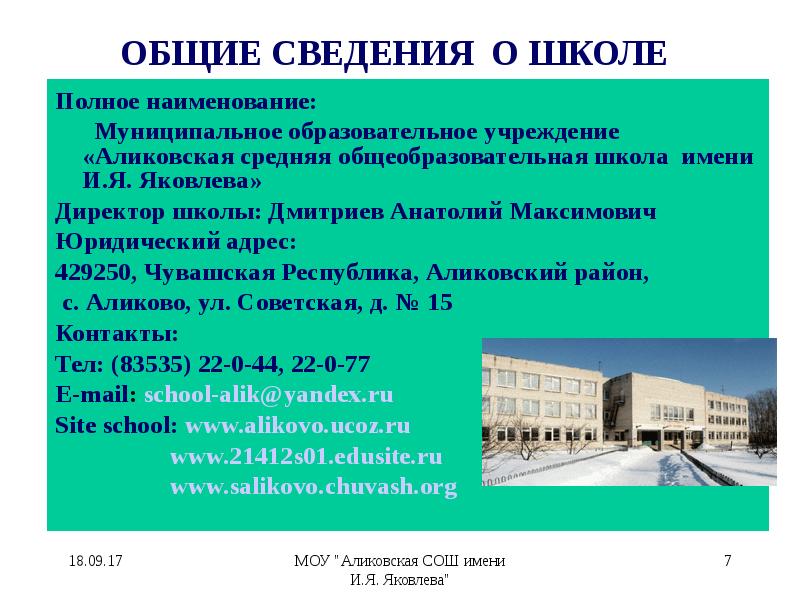 ОБЩИЕ СВЕДЕНИЯ О ШКОЛЕ

Полное наименование:

Муниципальное образовательное учреждение «Аликовская средняя общеобразовательная школа имени И.Я. Яковлева»

Директор школы: Дмитриев Анатолий Максимович

Юридический адрес:

429250, Чувашская Республика, Аликовский район,

с. Аликово, ул. Советская, д. № 15

Контакты:

Тел: (83535) 22-0-44, 22-0-77

E-mail: school-alik@yandex.ru

Site school: www.alikovo.ucoz.ru

www.21412s01.edusite.ru

www.salikovo.chuvash.org

18.09.17

МОУ "Аликовская СОШ имени И.Я. Яковлева"

7